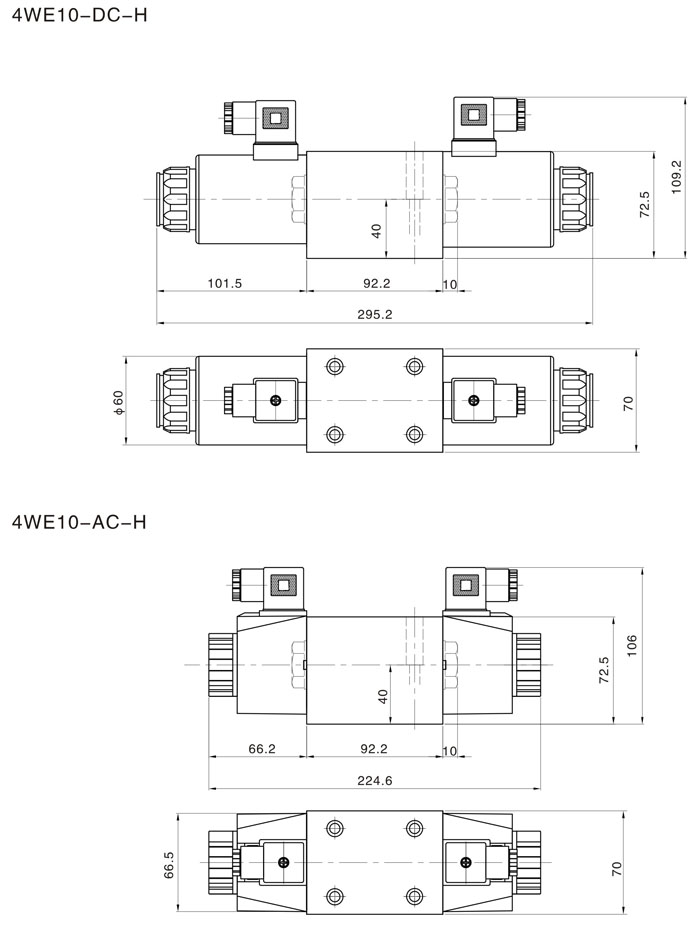 4WE10-DC-H

109.2
72.5
40
101.5
92.2
10
295.2
ϕ60
70

4WE10-AC-H

106
72.5
40
66.2
92.2
10
224.6
66.5
70